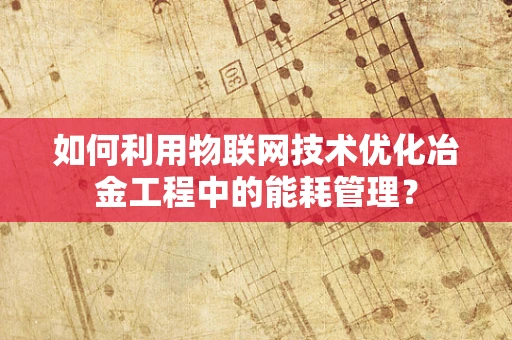 30

如何利用物联网技术优化冶金工程中的能耗管理？